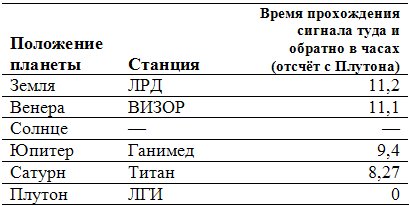 | Положение планеты | Станция | Время прохождения сигнала туда и обратно в часах (отсчёт с Плутона) |
|---|---|---|
| Земля | ЛРД | 11,2 |
| Венера | ВИЗОР | 11,1 |
| Солнце | — | — |
| Юпитер | Ганимед | 9,4 |
| Сатурн | Титан | 8,27 |
| Плутон | ЛГИ | 0 |